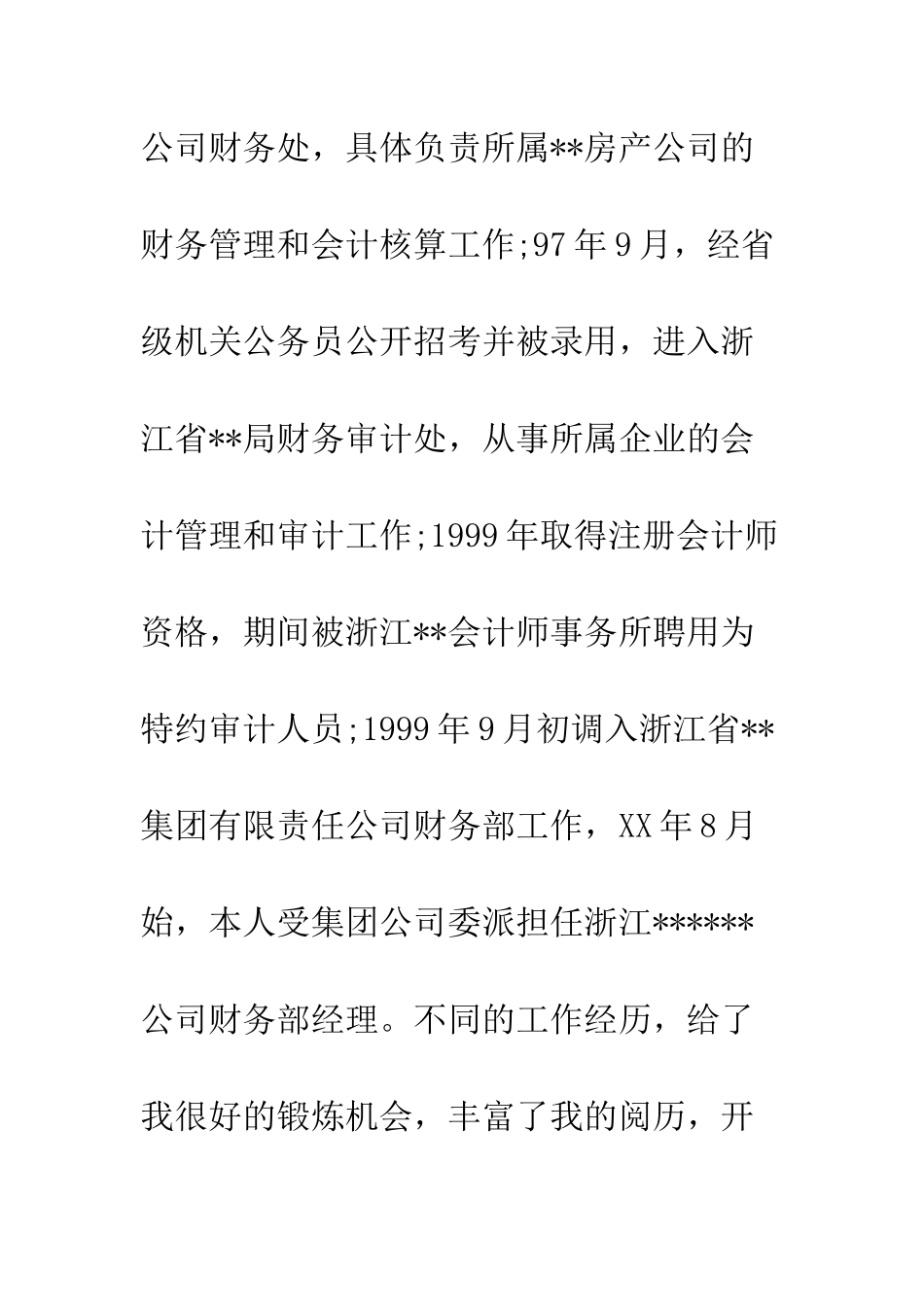 公司财务处，具体负责所属**房产公司的财务管理和会计核算工作;97年9月，经省级机关公务员公开招考并被录用，进入浙江省**局财务审计处，从事所属企业的会计管理和审计工作;1999年取得注册会计师资格，期间被浙江**会计师事务所聘用为特约审计人员;1999年9月初调入浙江省**集团有限责任公司财务部工作，XX年8月始，本人受集团公司委派担任浙江******公司财务部经理。不同的工作经历，给了我很好的锻炼机会，丰富了我的阅历，开